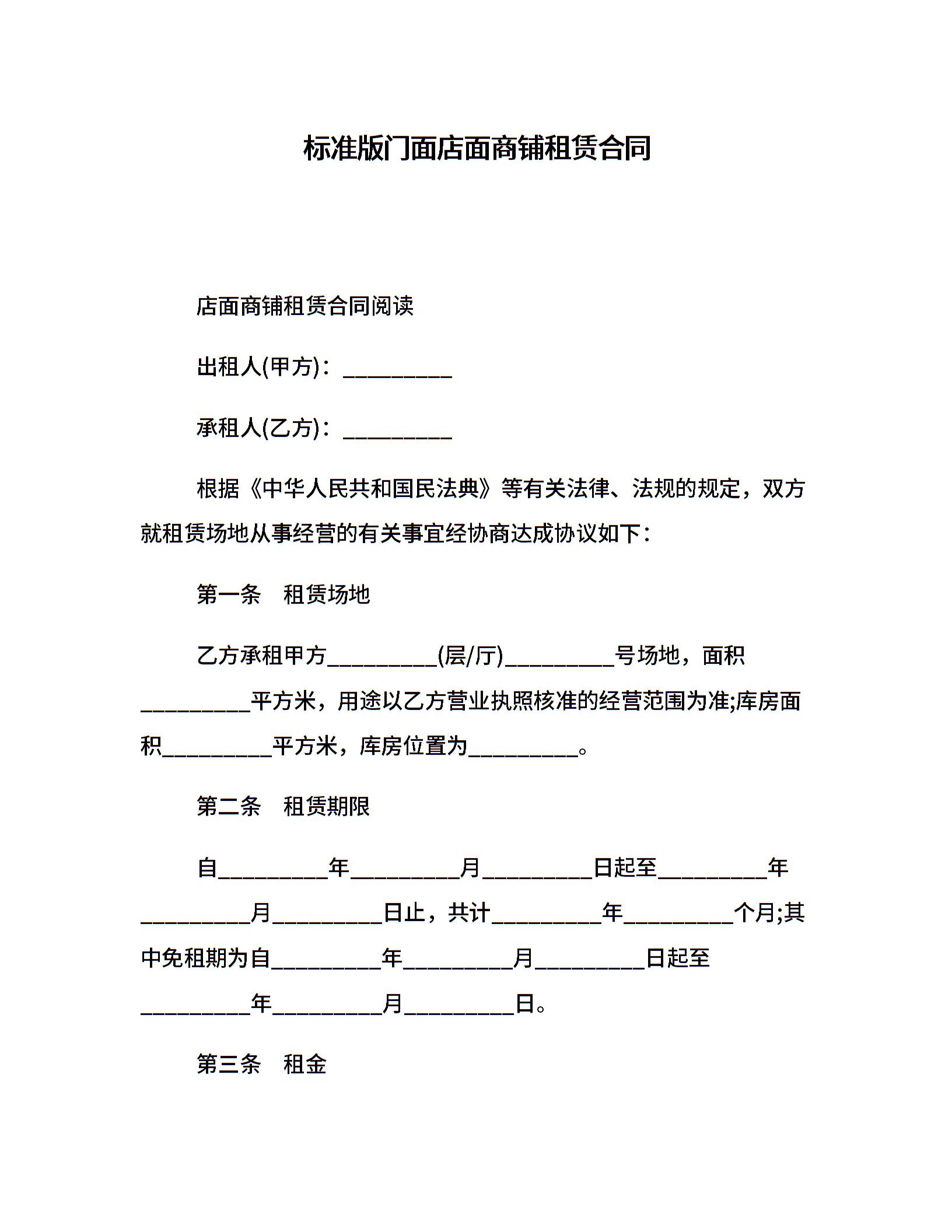 标准版门面店面商铺租赁合同

店面商铺租赁合同阅读

出租人(甲方)：__________

承租人(乙方)：__________

根据《中华人民共和国民法典》等有关法律、法规的规定，双方就租赁场地从事经营的有关事宜经协商达成协议如下：

第一条　租赁场地

乙方承租甲方__________(层/厅)__________号场地，面积__________平方米，用途以乙方营业执照核准的经营范围为准;库房面积__________平方米，库房位置为__________。

第二条　租赁期限

自__________年__________月__________日起至__________年__________月__________日止，共计__________年__________个月;其中免租期为自__________年__________月__________日起至__________年__________月__________日。

第三条　租金